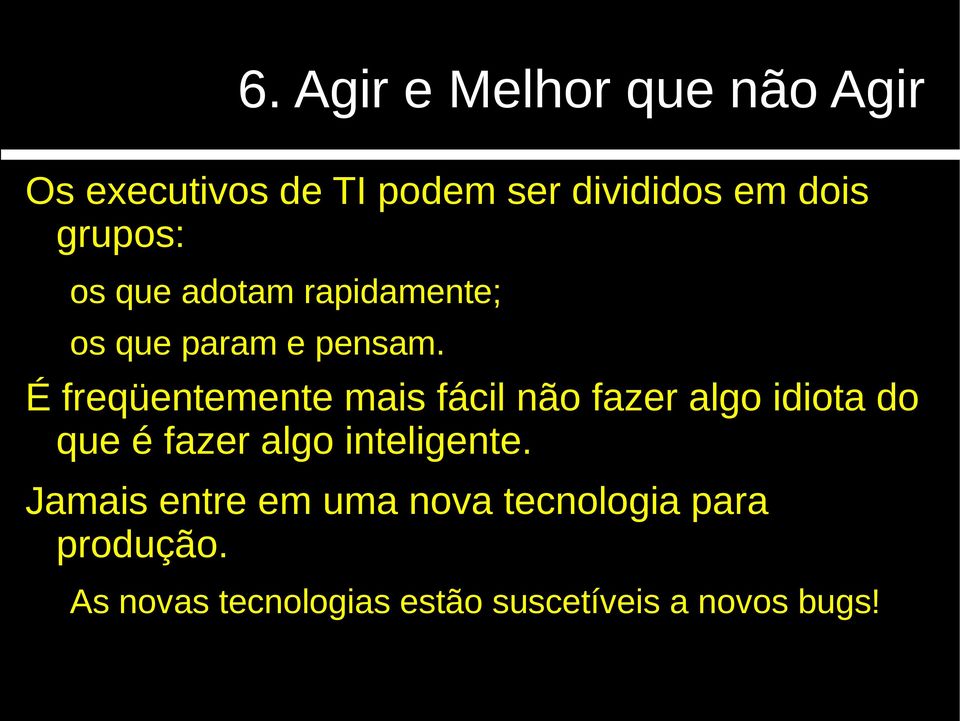 6. Agir e Melhor que não Agir

Os executivos de TI podem ser divididos em dois grupos:

os que adotam rapidamente;

os que param e pensam.

É freqüentemente mais fácil não fazer algo idiota do que é fazer algo inteligente.

Jamais entre em uma nova tecnologia para produção.

As novas tecnologias estão suscetíveis a novos bugs!